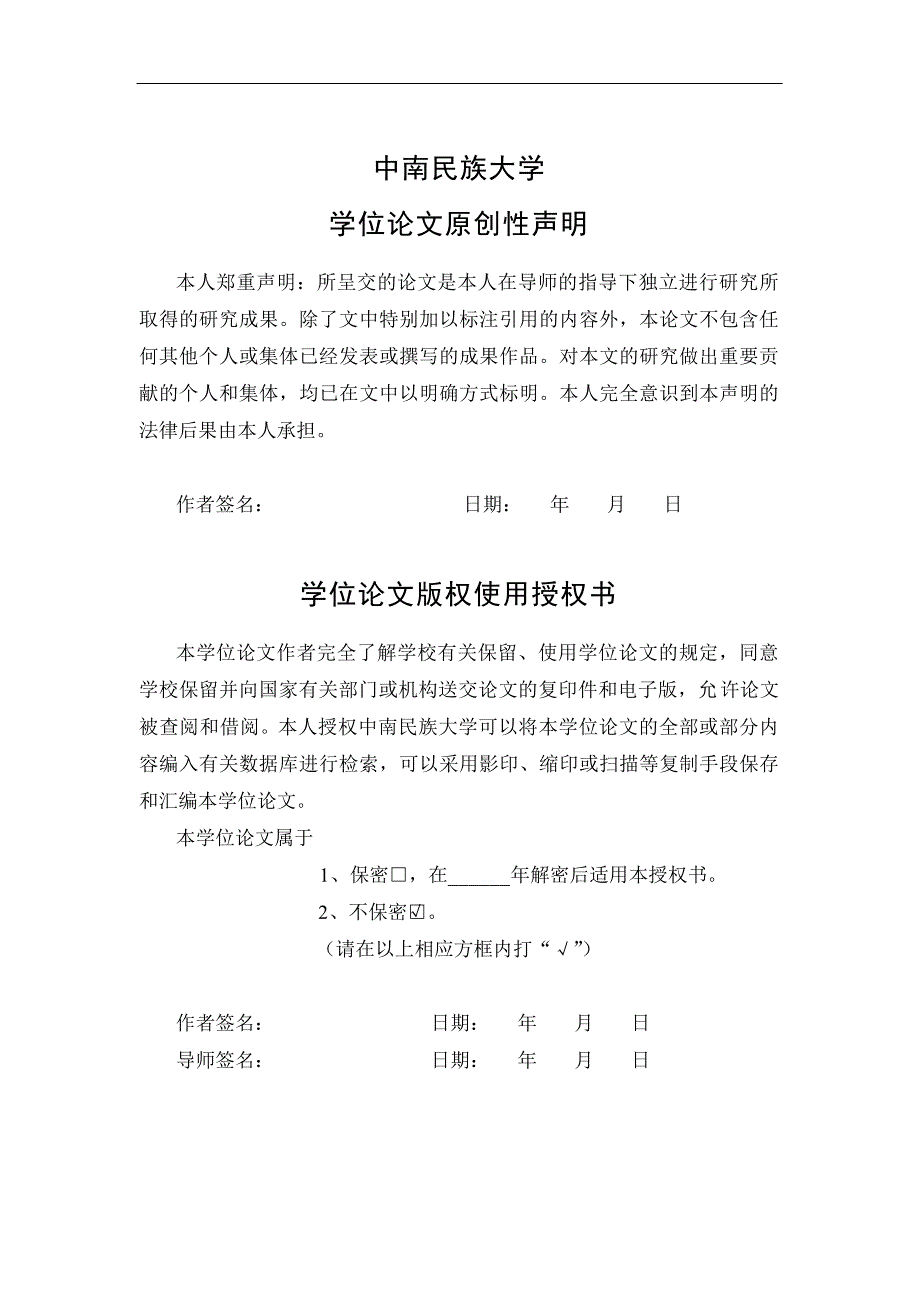 中南民族大学

学位论文原创性声明

本人郑重声明：所呈交的论文是本人在导师的指导下独立进行研究所取得的研究成果。除了文中特别加以标注引用的内容外，本论文不包含任何其他个人或集体已经发表或撰写的成果作品。对本文的研究做出重要贡献的个人和集体，均已在文中以明确方式标明。本人完全意识到本声明的法律后果由本人承担。

作者签名：　　　　　　　　　日期：　　年　　月　　日

学位论文版权使用授权书

本学位论文作者完全了解学校有关保留、使用学位论文的规定，同意学校保留并向国家有关部门或机构送交论文的复印件和电子版，允许论文被查阅和借阅。本人授权中南民族大学可以将本学位论文的全部或部分内容编入有关数据库进行检索，可以采用影印、缩印或扫描等复制手段保存和汇编本学位论文。

本学位论文属于

1、保密□，在______年解密后适用本授权书。

2、不保密☑。

（请在以上相应方框内打“√”）

作者签名：　　　　　　　　日期：　　年　　月　　日

导师签名：　　　　　　　　日期：　　年　　月　　日